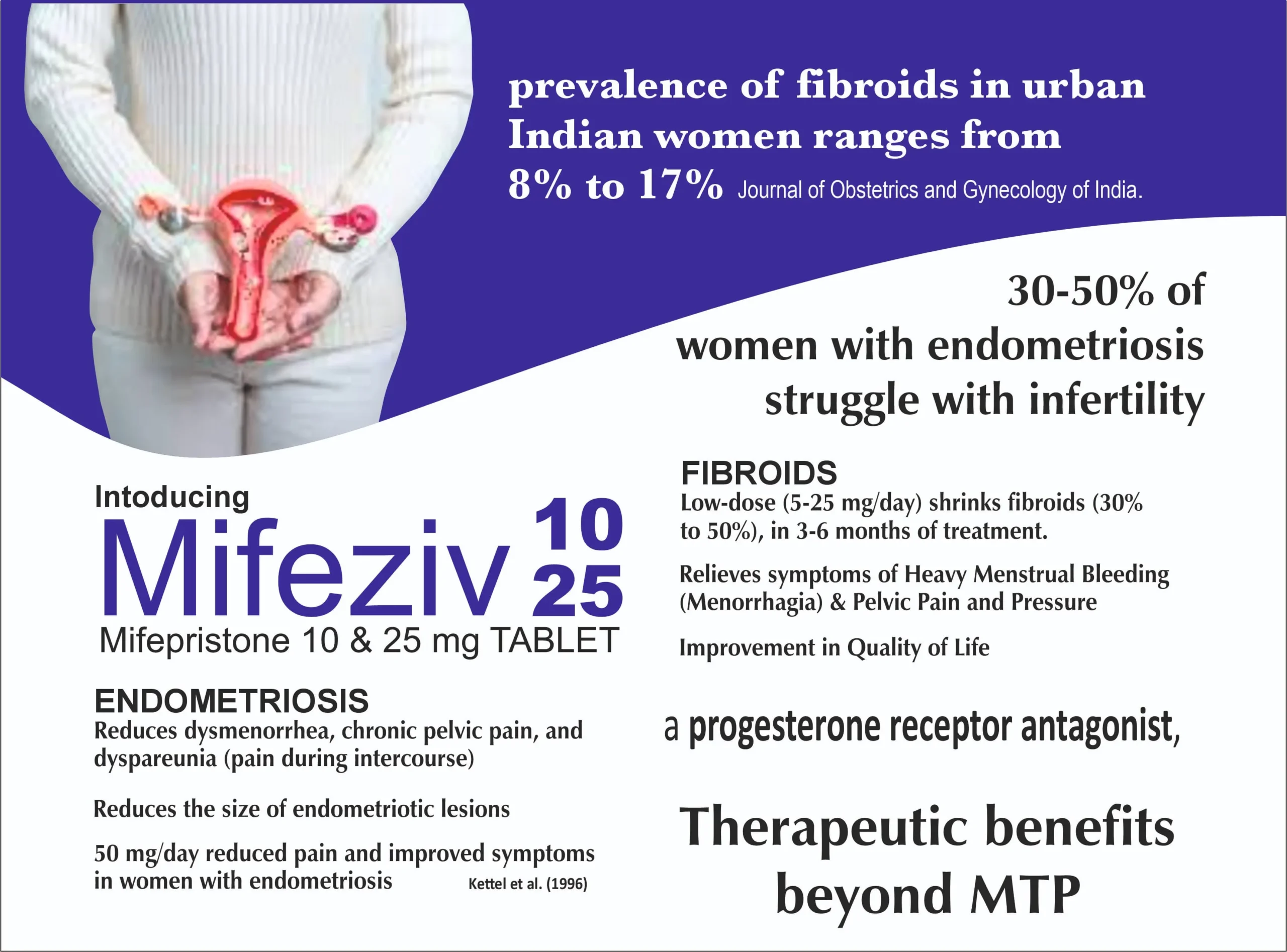 prevalence of fibroids in urban Indian women ranges from 8% to 17% Journal of Obstetrics and Gynecology of India.

30-50% of women with endometriosis struggle with infertility

Intoducing

Mifeziv 10 25

Mifepristone 10 & 25 mg TABLET

ENDOMETRIOSIS

Reduces dysmenorrhea, chronic pelvic pain, and dyspareunia (pain during intercourse)

Reduces the size of endometriotic lesions

50 mg/day reduced pain and improved symptoms in women with endometriosis Kettel et al. (1996)

FIBROIDS

Low-dose (5-25 mg/day) shrinks fibroids (30% to 50%), in 3-6 months of treatment.

Relieves symptoms of Heavy Menstrual Bleeding (Menorrhagia) & Pelvic Pain and Pressure

Improvement in Quality of Life

a progesterone receptor antagonist,

Therapeutic benefits beyond MTP